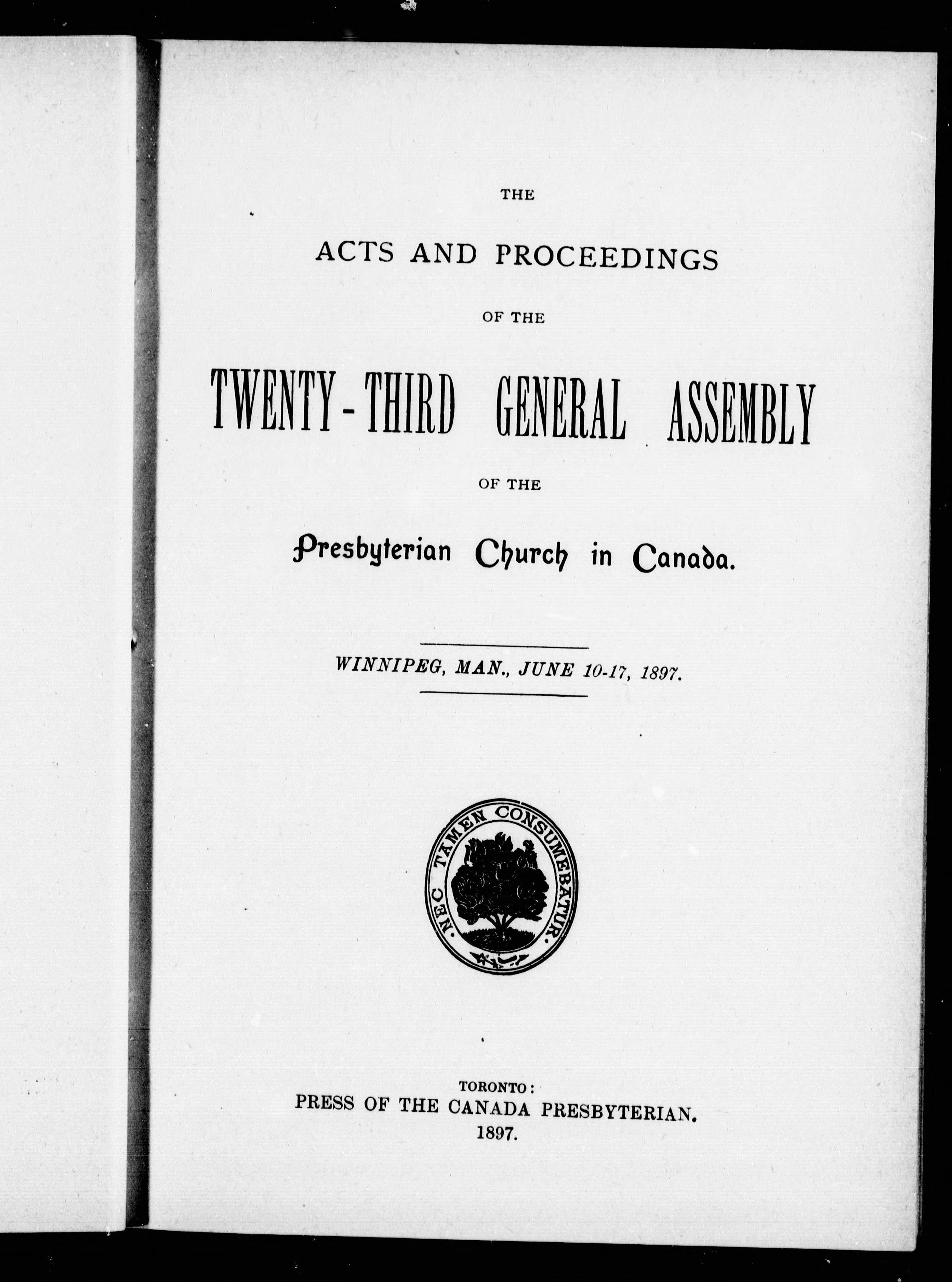 THE

ACTS AND PROCEEDINGS

OF THE

TWENTY-THIRD GENERAL ASSEMBLY

OF THE

Presbyterian Church in Canada.

WINNIPEG, MAN., JUNE 10-17, 1897.

NEC TAMEN CONSUMEBATUR.

TORONTO:
PRESS OF THE CANADA PRESBYTERIAN.
1897.